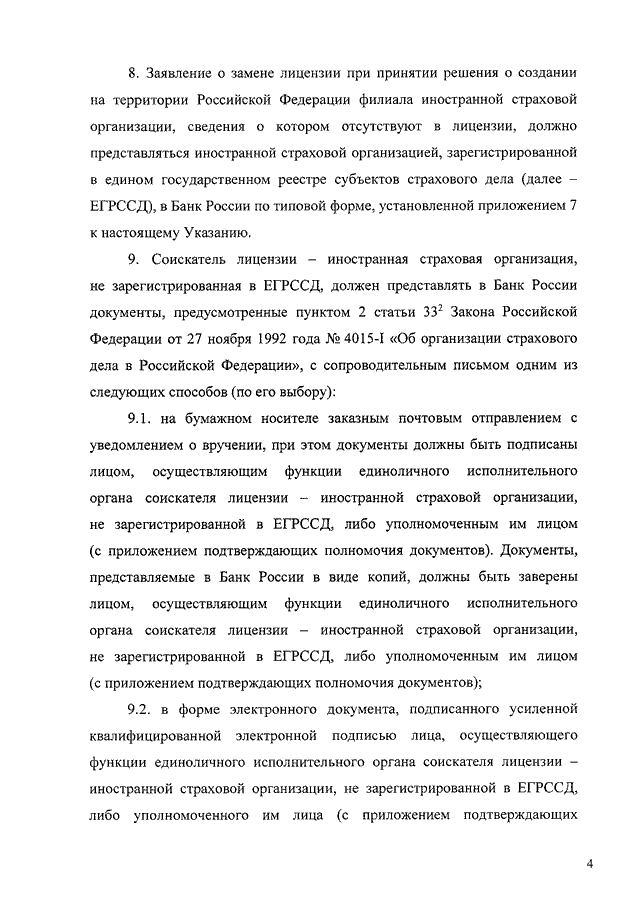 8. Заявление о замене лицензии при принятии решения о создании на территории Российской Федерации филиала иностранной страховой организации, сведения о котором отсутствуют в лицензии, должно представляться иностранной страховой организацией, зарегистрированной в едином государственном реестре субъектов страхового дела (далее – ЕГРССД), в Банк России по типовой форме, установленной приложением 7 к настоящему Указанию.

9. Соискатель лицензии – иностранная страховая организация, не зарегистрированная в ЕГРССД, должен представлять в Банк России документы, предусмотренные пунктом 2 статьи $33^2$ Закона Российской Федерации от 27 ноября 1992 года № 4015-I «Об организации страхового дела в Российской Федерации», с сопроводительным письмом одним из следующих способов (по его выбору):

9.1. на бумажном носителе заказным почтовым отправлением с уведомлением о вручении, при этом документы должны быть подписаны лицом, осуществляющим функции единоличного исполнительного органа соискателя лицензии – иностранной страховой организации, не зарегистрированной в ЕГРССД, либо уполномоченным им лицом (с приложением подтверждающих полномочия документов). Документы, представляемые в Банк России в виде копий, должны быть заверены лицом, осуществляющим функции единоличного исполнительного органа соискателя лицензии – иностранной страховой организации, не зарегистрированной в ЕГРССД, либо уполномоченным им лицом (с приложением подтверждающих полномочия документов);

9.2. в форме электронного документа, подписанного усиленной квалифицированной электронной подписью лица, осуществляющего функции единоличного исполнительного органа соискателя лицензии – иностранной страховой организации, не зарегистрированной в ЕГРССД, либо уполномоченного им лица (с приложением подтверждающих

4